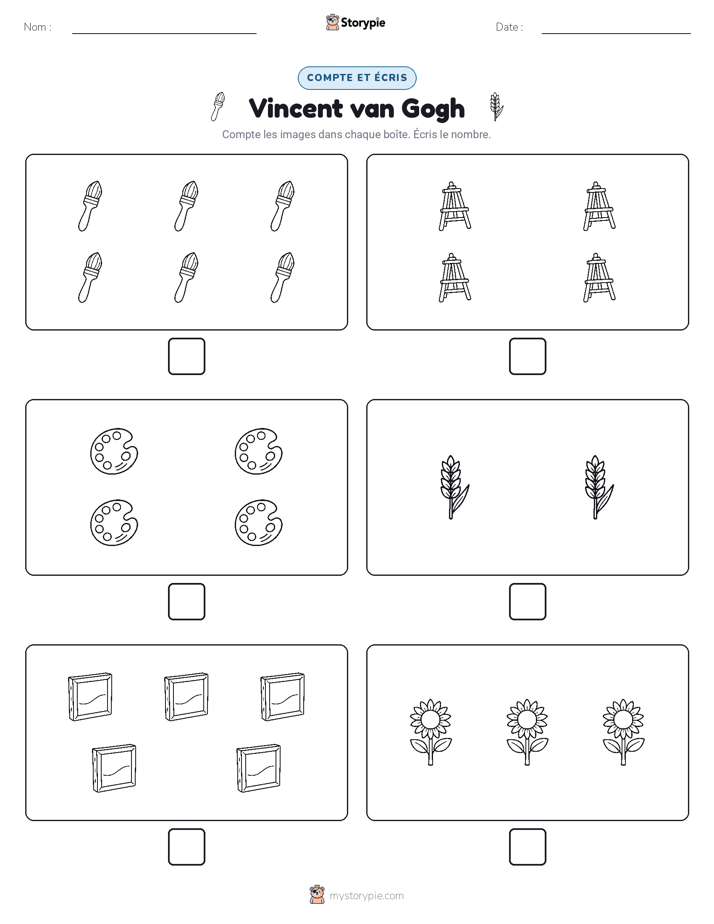 Nom :

Storypie

Date :

COMPTE ET ÉCRIS

Vincent van Gogh

Compte les images dans chaque boîte. Écris le nombre.

mystorypie.com